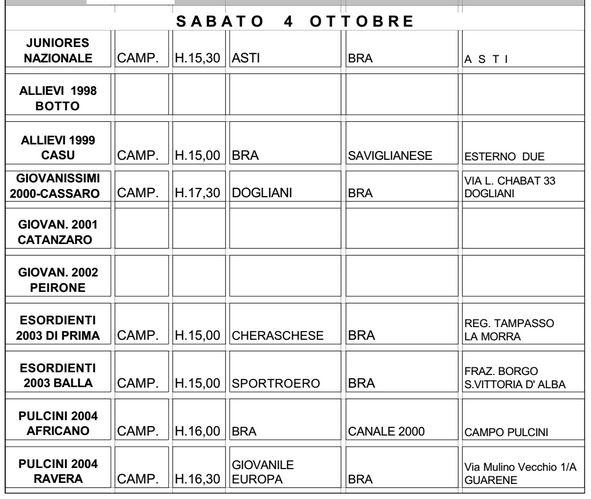 SABATO 4 OTTOBRE

| | | | | | |
|---|---|---|---|---|---|
| JUNIORES NAZIONALE | CAMP. | H.15,30 | ASTI | BRA | A S T I |
| ALLIEVI 1998 BOTTO | | | | | |
| ALLIEVI 1999 CASU | CAMP. | H.15,00 | BRA | SAVIGLIANESE | ESTERNO DUE |
| GIOVANISSIMI 2000-CASSARO | CAMP. | H.17,30 | DOGLIANI | BRA | VIA L. CHABAT 33 DOGLIANI |
| GIOVAN. 2001 CATANZARO | | | | | |
| GIOVAN. 2002 PEIRONE | | | | | |
| ESORDIENTI 2003 DI PRIMA | CAMP. | H.15,00 | CHERASCHESE | BRA | REG. TAMPASSO LA MORRA |
| ESORDIENTI 2003 BALLA | CAMP. | H.15,00 | SPORTROERO | BRA | FRAZ. BORGO S.VITTORIA D' ALBA |
| PULCINI 2004 AFRICANO | CAMP. | H.16,00 | BRA | CANALE 2000 | CAMPO PULCINI |
| PULCINI 2004 RAVERA | CAMP. | H.16,30 | GIOVANILE EUROPA | BRA | Via Mulino Vecchio 1/A GUARENE |